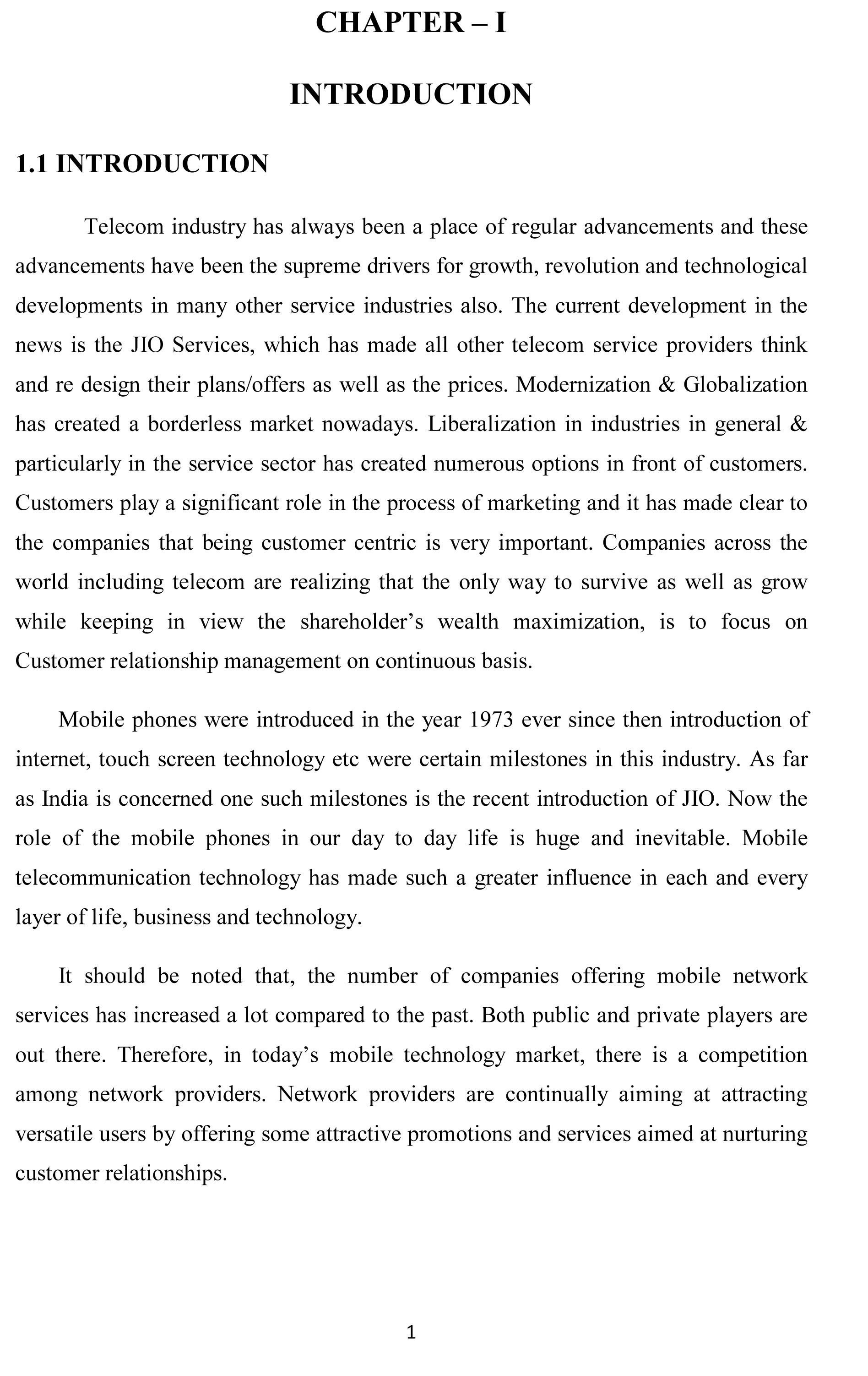 CHAPTER – I

INTRODUCTION

1.1 INTRODUCTION

Telecom industry has always been a place of regular advancements and these advancements have been the supreme drivers for growth, revolution and technological developments in many other service industries also. The current development in the news is the JIO Services, which has made all other telecom service providers think and re design their plans/offers as well as the prices. Modernization & Globalization has created a borderless market nowadays. Liberalization in industries in general & particularly in the service sector has created numerous options in front of customers. Customers play a significant role in the process of marketing and it has made clear to the companies that being customer centric is very important. Companies across the world including telecom are realizing that the only way to survive as well as grow while keeping in view the shareholder's wealth maximization, is to focus on Customer relationship management on continuous basis.

Mobile phones were introduced in the year 1973 ever since then introduction of internet, touch screen technology etc were certain milestones in this industry. As far as India is concerned one such milestones is the recent introduction of JIO. Now the role of the mobile phones in our day to day life is huge and inevitable. Mobile telecommunication technology has made such a greater influence in each and every layer of life, business and technology.

It should be noted that, the number of companies offering mobile network services has increased a lot compared to the past. Both public and private players are out there. Therefore, in today's mobile technology market, there is a competition among network providers. Network providers are continually aiming at attracting versatile users by offering some attractive promotions and services aimed at nurturing customer relationships.

1